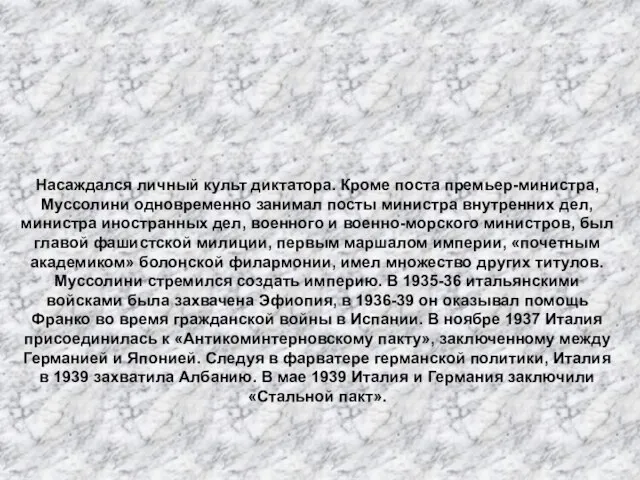 Насаждался личный культ диктатора. Кроме поста премьер-министра, Муссолини одновременно занимал посты министра внутренних дел, министра иностранных дел, военного и военно-морского министров, был главой фашистской милиции, первым маршалом империи, «почетным академиком» болонской филармонии, имел множество других титулов. Муссолини стремился создать империю. В 1935-36 итальянскими войсками была захвачена Эфиопия, в 1936-39 он оказывал помощь Франко во время гражданской войны в Испании. В ноябре 1937 Италия присоединилась к «Антикоминтерновскому пакту», заключенному между Германией и Японией. Следуя в фарватере германской политики, Италия в 1939 захватила Албанию. В мае 1939 Италия и Германия заключили «Стальной пакт».